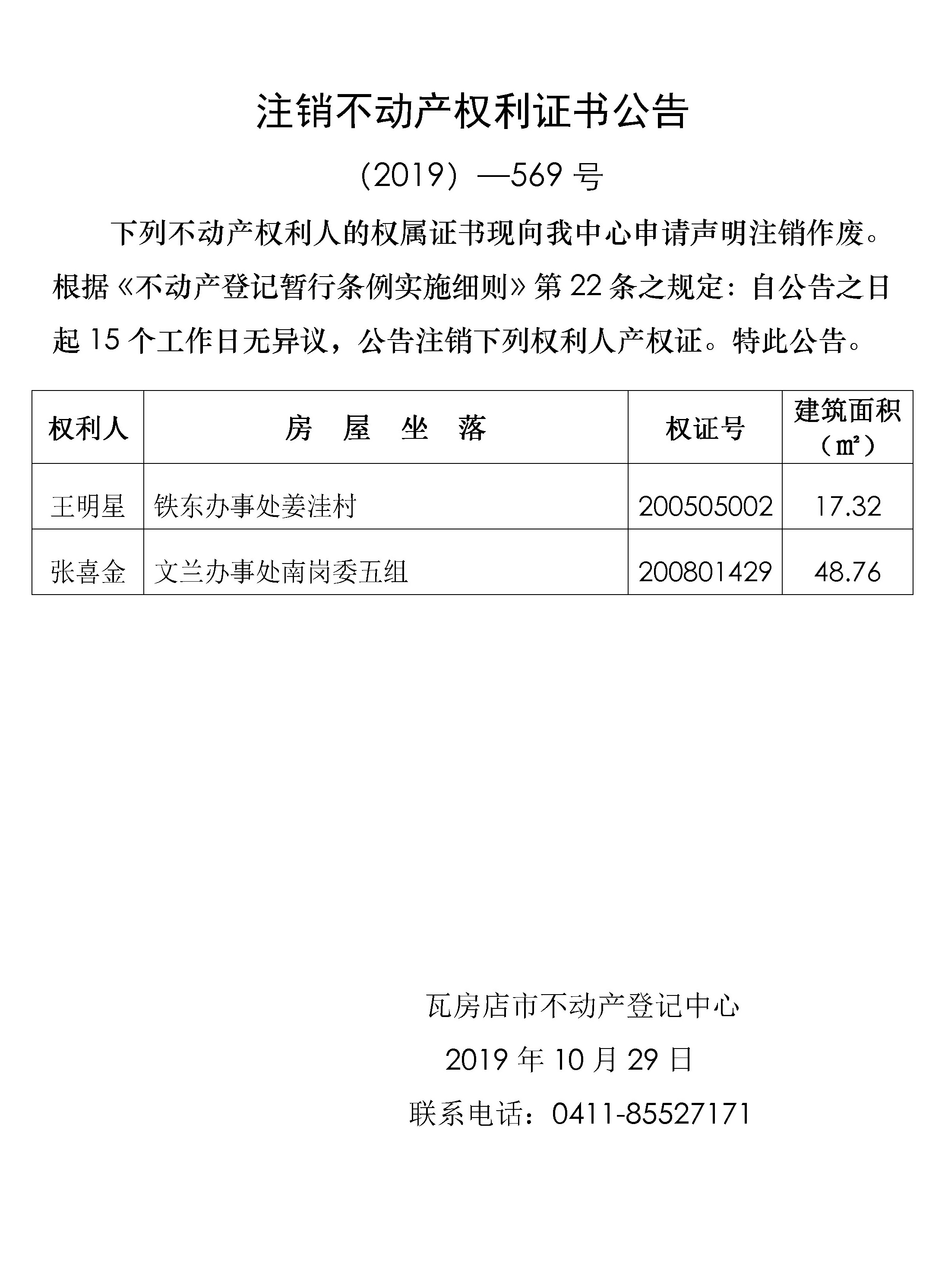 注销不动产权利证书公告

（2019）—569 号

下列不动产权利人的权属证书现向我中心申请声明注销作废。根据《不动产登记暂行条例实施细则》第 22 条之规定：自公告之日起 15 个工作日无异议，公告注销下列权利人产权证。特此公告。

| 权利人 | 房 屋 坐 落 | 权证号 | 建筑面积（㎡） |
|---|---|---|---|
| 王明星 | 铁东办事处姜洼村 | 200505002 | 17.32 |
| 张喜金 | 文兰办事处南岗委五组 | 200801429 | 48.76 |

瓦房店市不动产登记中心

2019 年 10 月 29 日

联系电话：0411-85527171